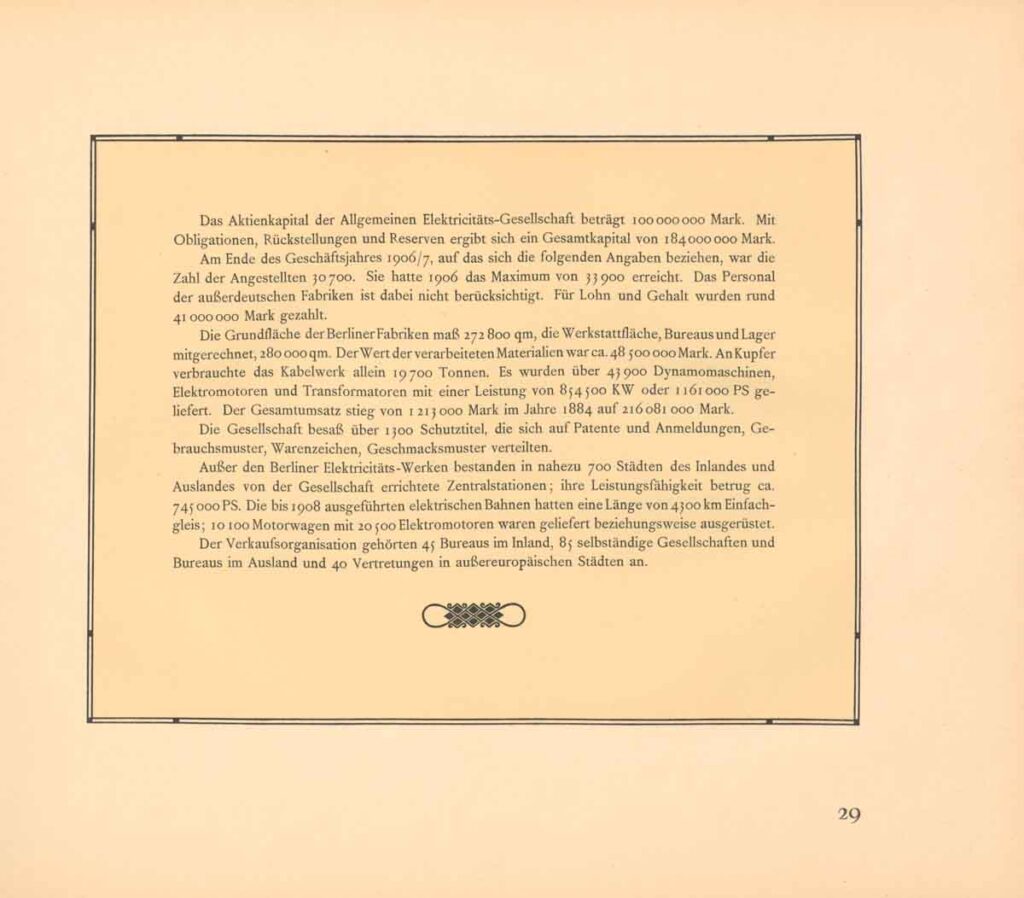 Das Aktienkapital der Allgemeinen Elektricitäts-Gesellschaft beträgt 100 000 000 Mark. Mit Obligationen, Rückstellungen und Reserven ergibt sich ein Gesamtkapital von 184 000 000 Mark.

Am Ende des Geschäftsjahres 1906/7, auf das sich die folgenden Angaben beziehen, war die Zahl der Angestellten 30 700. Sie hatte 1906 das Maximum von 33 900 erreicht. Das Personal der außerdeutschen Fabriken ist dabei nicht berücksichtigt. Für Lohn und Gehalt wurden rund 41 000 000 Mark gezahlt.

Die Grundfläche der Berliner Fabriken maß 272 800 qm, die Werkstattfläche, Bureaus und Lager mitgerechnet, 280 000 qm. Der Wert der verarbeiteten Materialien war ca. 48 500 000 Mark. An Kupfer verbrauchte das Kabelwerk allein 19 700 Tonnen. Es wurden über 43 900 Dynamomaschinen, Elektromotoren und Transformatoren mit einer Leistung von 854 500 KW oder 1 161 000 PS geliefert. Der Gesamtumsatz stieg von 1 213 000 Mark im Jahre 1884 auf 216 081 000 Mark.

Die Gesellschaft besaß über 1300 Schutztitel, die sich auf Patente und Anmeldungen, Gebrauchsmuster, Warenzeichen, Geschmacksmuster verteilten.

Außer den Berliner Elektricitäts-Werken bestanden in nahezu 700 Städten des Inlandes und Auslandes von der Gesellschaft errichtete Zentralstationen; ihre Leistungsfähigkeit betrug ca. 745 000 PS. Die bis 1908 ausgeführten elektrischen Bahnen hatten eine Länge von 4300 km Einfachgleis; 10 100 Motorwagen mit 20 500 Elektromotoren waren geliefert beziehungsweise ausgerüstet.

Der Verkaufsorganisation gehörten 45 Bureaus im Inland, 85 selbständige Gesellschaften und Bureaus im Ausland und 40 Vertretungen in außereuropäischen Städten an.

29